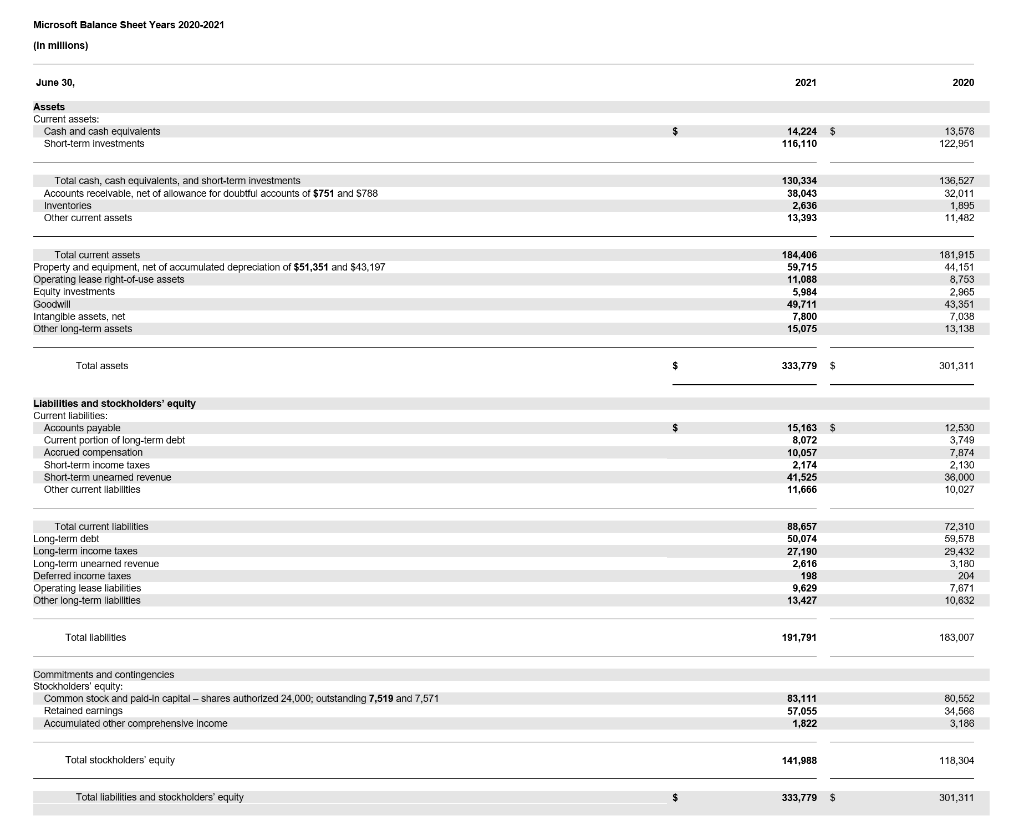 Microsoft Balance Sheet Years 2020-2021

(In millions)

| June 30, | | 2021 | | 2020 |
|---|---|---|---|---|
| **Assets** | | | | |
| Current assets: | | | | |
| Cash and cash equivalents | $ | 14,224 | $ | 13,576 |
| Short-term investments | | 116,110 | | 122,951 |
| Total cash, cash equivalents, and short-term investments | | 130,334 | | 136,527 |
| Accounts receivable, net of allowance for doubtful accounts of $751 and $788 | | 38,043 | | 32,011 |
| Inventories | | 2,636 | | 1,895 |
| Other current assets | | 13,393 | | 11,482 |
| Total current assets | | 184,406 | | 181,915 |
| Property and equipment, net of accumulated depreciation of $51,351 and $43,197 | | 59,715 | | 44,151 |
| Operating lease right-of-use assets | | 11,088 | | 8,753 |
| Equity investments | | 5,984 | | 2,965 |
| Goodwill | | 49,711 | | 43,351 |
| Intangible assets, net | | 7,800 | | 7,038 |
| Other long-term assets | | 15,075 | | 13,138 |
| Total assets | $ | 333,779 | $ | 301,311 |
| **Liabilities and stockholders' equity** | | | | |
| Current liabilities: | | | | |
| Accounts payable | $ | 15,163 | $ | 12,530 |
| Current portion of long-term debt | | 8,072 | | 3,749 |
| Accrued compensation | | 10,057 | | 7,874 |
| Short-term income taxes | | 2,174 | | 2,130 |
| Short-term unearned revenue | | 41,525 | | 36,000 |
| Other current liabilities | | 11,666 | | 10,027 |
| Total current liabilities | | 88,657 | | 72,310 |
| Long-term debt | | 50,074 | | 59,578 |
| Long-term income taxes | | 27,190 | | 29,432 |
| Long-term unearned revenue | | 2,616 | | 3,180 |
| Deferred income taxes | | 198 | | 204 |
| Operating lease liabilities | | 9,629 | | 7,671 |
| Other long-term liabilities | | 13,427 | | 10,632 |
| Total liabilities | | 191,791 | | 183,007 |
| Commitments and contingencies | | | | |
| Stockholders' equity: | | | | |
| Common stock and paid-in capital – shares authorized 24,000; outstanding 7,519 and 7,571 | | 83,111 | | 80,552 |
| Retained earnings | | 57,055 | | 34,566 |
| Accumulated other comprehensive income | | 1,822 | | 3,186 |
| Total stockholders' equity | | 141,988 | | 118,304 |
| Total liabilities and stockholders' equity | $ | 333,779 | $ | 301,311 |